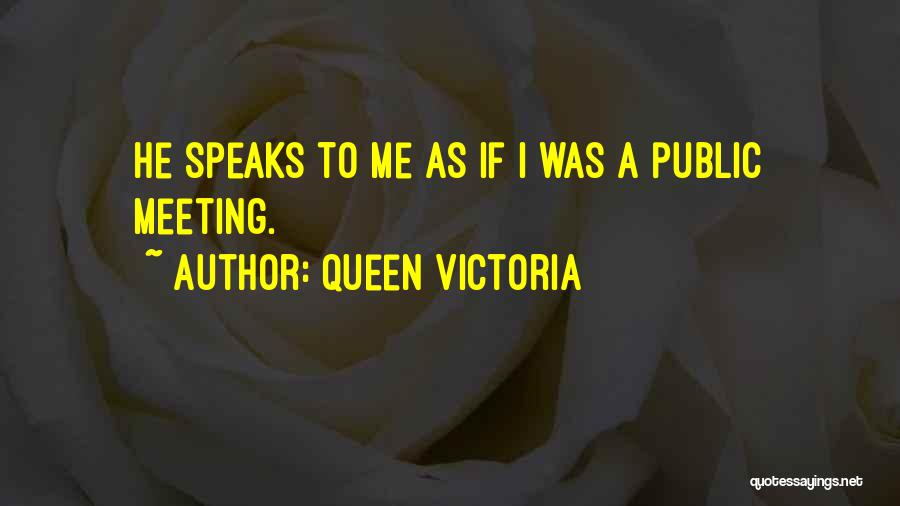 HE SPEAKS TO ME AS IF I WAS A PUBLIC MEETING.

~ AUTHOR: QUEEN VICTORIA

quotessayings.net